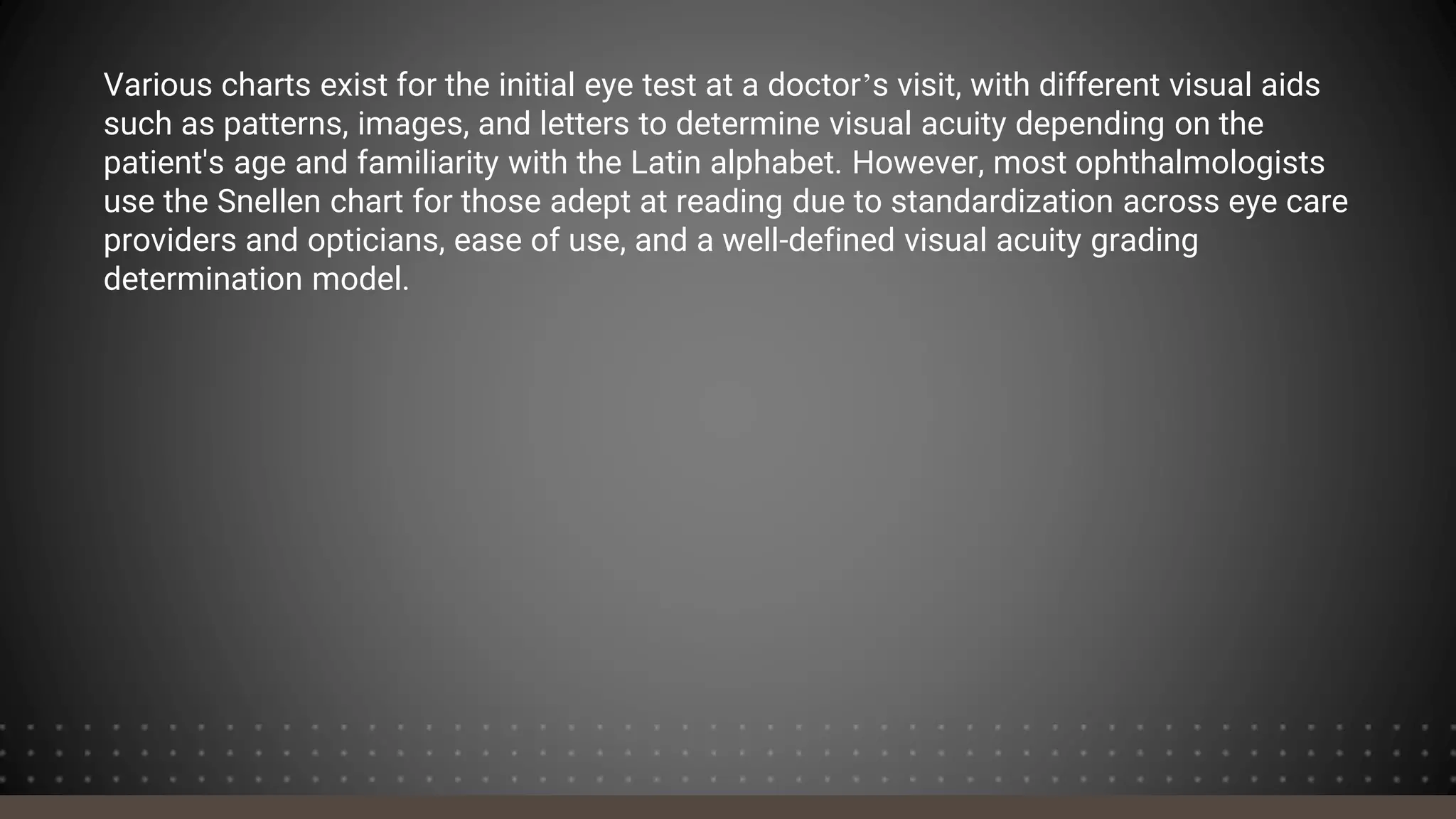 Various charts exist for the initial eye test at a doctor’s visit, with different visual aids such as patterns, images, and letters to determine visual acuity depending on the patient's age and familiarity with the Latin alphabet. However, most ophthalmologists use the Snellen chart for those adept at reading due to standardization across eye care providers and opticians, ease of use, and a well-defined visual acuity grading determination model.